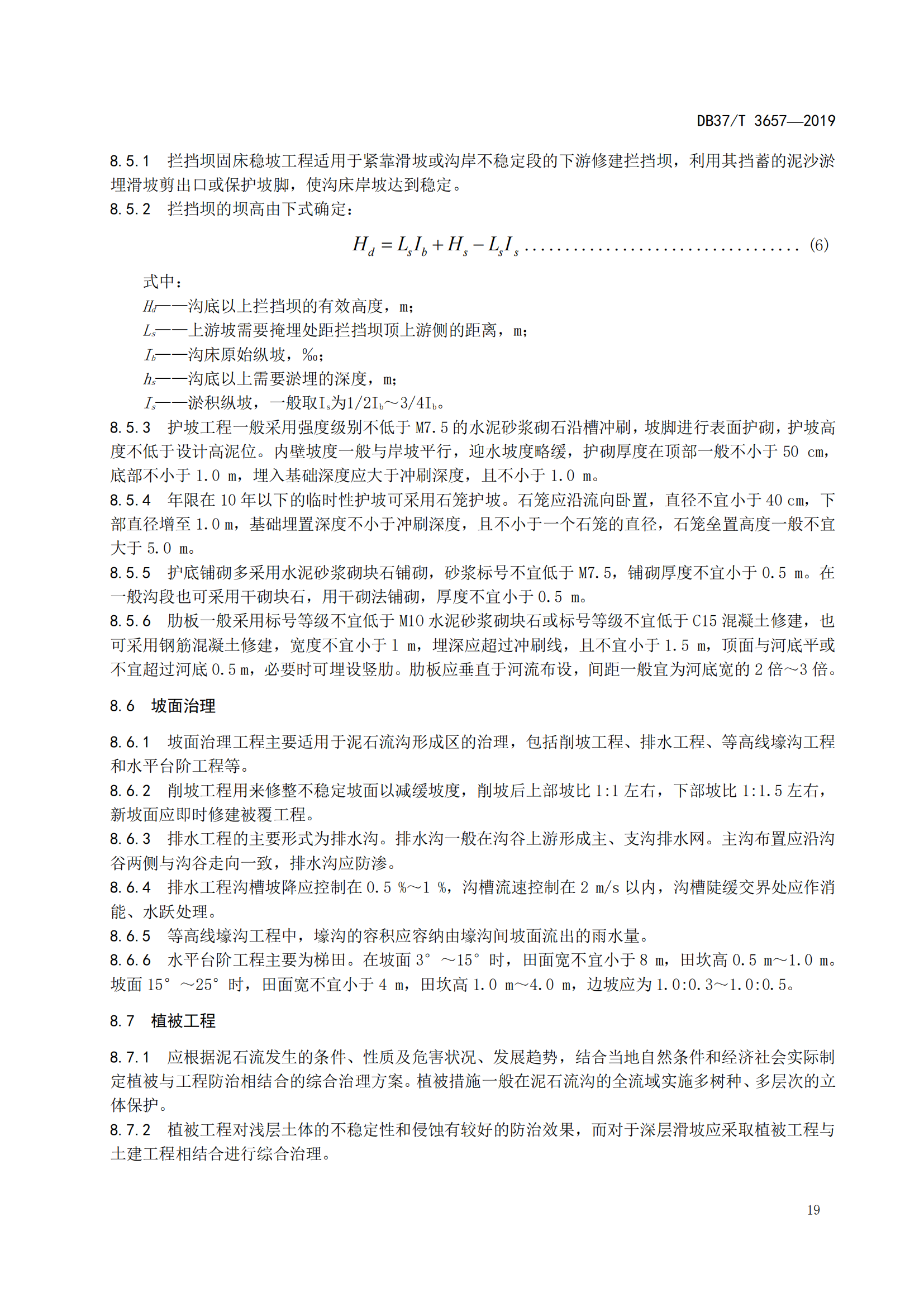 DB37/T 3657—2019

8.5.1 拦挡坝固床稳坡工程适用于紧靠滑坡或沟岸不稳定段的下游修建拦挡坝，利用其挡蓄的泥沙淤埋滑坡剪出口或保护坡脚，使沟床岸坡达到稳定。
8.5.2 拦挡坝的坝高由下式确定：

$H_d = L_s I_b + H_s - L_s I_s$ ................................ (6)

式中：
$H_d$——沟底以上拦挡坝的有效高度，m；
$L_s$——上游坡需要掩埋处距拦挡坝顶上游侧的距离，m；
$I_b$——沟床原始纵坡，‰；
$h_s$——沟底以上需要淤埋的深度，m；
$I_s$——淤积纵坡，一般取$I_s$为$1/2I_b$～$3/4I_b$。
8.5.3 护坡工程一般采用强度级别不低于 M7.5 的水泥砂浆砌石沿槽冲刷，坡脚进行表面护砌，护坡高度不低于设计高泥位。内壁坡度一般与岸坡平行，迎水坡度略缓，护砌厚度在顶部一般不小于 50 cm，底部不小于 1.0 m，埋入基础深度应大于冲刷深度，且不小于 1.0 m。
8.5.4 年限在 10 年以下的临时性护坡可采用石笼护坡。石笼应沿流向卧置，直径不宜小于 40 cm，下部直径增至 1.0 m，基础埋置深度不小于冲刷深度，且不小于一个石笼的直径，石笼垒置高度一般不宜大于 5.0 m。
8.5.5 护底铺砌多采用水泥砂浆砌块石铺砌，砂浆标号不宜低于 M7.5，铺砌厚度不宜小于 0.5 m。在一般沟段也可采用干砌块石，用干砌法铺砌，厚度不宜小于 0.5 m。
8.5.6 肋板一般采用标号等级不宜低于 M10 水泥砂浆砌块石或标号等级不宜低于 C15 混凝土修建，也可采用钢筋混凝土修建，宽度不宜小于 1 m，埋深应超过冲刷线，且不宜小于 1.5 m，顶面与河底平或不宜超过河底 0.5 m，必要时可埋设竖肋。肋板应垂直于河流布设，间距一般宜为河底宽的 2 倍～3 倍。

8.6 坡面治理

8.6.1 坡面治理工程主要适用于泥石流沟形成区的治理，包括削坡工程、排水工程、等高线壕沟工程和水平台阶工程等。
8.6.2 削坡工程用来修整不稳定坡面以减缓坡度，削坡后上部坡比 1:1 左右，下部坡比 1:1.5 左右，新坡面应即时修建被覆工程。
8.6.3 排水工程的主要形式为排水沟。排水沟一般在沟谷上游形成主、支沟排水网。主沟布置应沿沟谷两侧与沟谷走向一致，排水沟应防渗。
8.6.4 排水工程沟槽坡降应控制在 0.5 %～1 %，沟槽流速控制在 2 m/s 以内，沟槽陡缓交界处应作消能、水跃处理。
8.6.5 等高线壕沟工程中，壕沟的容积应容纳由壕沟间坡面流出的雨水量。
8.6.6 水平台阶工程主要为梯田。在坡面 3°～15°时，田面宽不宜小于 8 m，田坎高 0.5 m～1.0 m。坡面 15°～25°时，田面宽不宜小于 4 m，田坎高 1.0 m～4.0 m，边坡应为 1.0:0.3～1.0:0.5。

8.7 植被工程

8.7.1 应根据泥石流发生的条件、性质及危害状况、发展趋势，结合当地自然条件和经济社会实际制定植被与工程防治相结合的综合治理方案。植被措施一般在泥石流沟的全流域实施多树种、多层次的立体保护。
8.7.2 植被工程对浅层土体的不稳定性和侵蚀有较好的防治效果，而对于深层滑坡应采取植被工程与土建工程相结合进行综合治理。

19